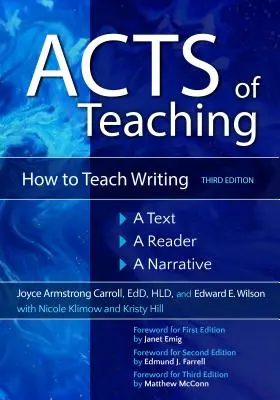 ACTS of Teaching

How to Teach Writing THIRD EDITION

A Text
A Reader
A Narrative

Joyce Armstrong Carroll, EdD, HLD, and Edward E. Wilson
with Nicole Klimow and Kristy Hill

Foreword for First Edition
by Janet Emig
Foreword for Second Edition
by Edmund J. Farrell
Foreword for Third Edition
by Matthew McConn